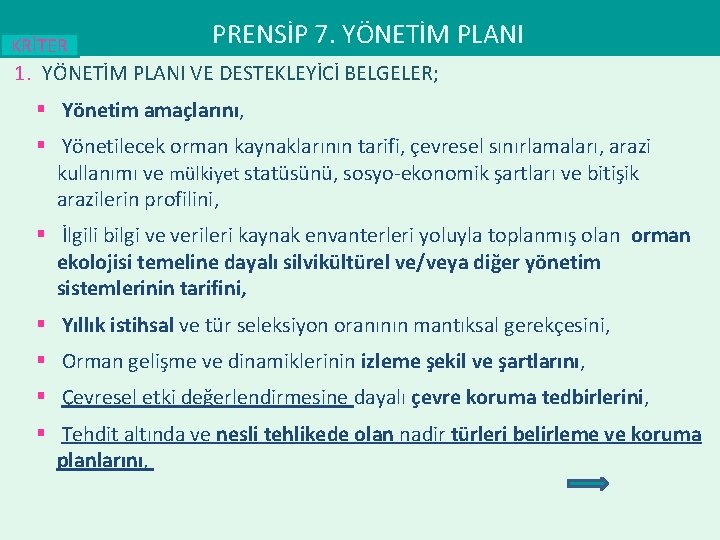 KRİTER

PRENSİP 7. YÖNETİM PLANI

1. YÖNETİM PLANI VE DESTEKLEYİCİ BELGELER;

▪ Yönetim amaçlarını,

▪ Yönetilecek orman kaynaklarının tarifi, çevresel sınırlamaları, arazi kullanımı ve mülkiyet statüsünü, sosyo-ekonomik şartları ve bitişik arazilerin profilini,

▪ İlgili bilgi ve verileri kaynak envanterleri yoluyla toplanmış olan orman ekolojisi temeline dayalı silvikültürel ve/veya diğer yönetim sistemlerinin tarifini,

▪ Yıllık istihsal ve tür seleksiyon oranının mantıksal gerekçesini,

▪ Orman gelişme ve dinamiklerinin izleme şekil ve şartlarını,

▪ Çevresel etki değerlendirmesine dayalı çevre koruma tedbirlerini,

▪ Tehdit altında ve nesli tehlikede olan nadir türleri belirleme ve koruma planlarını,